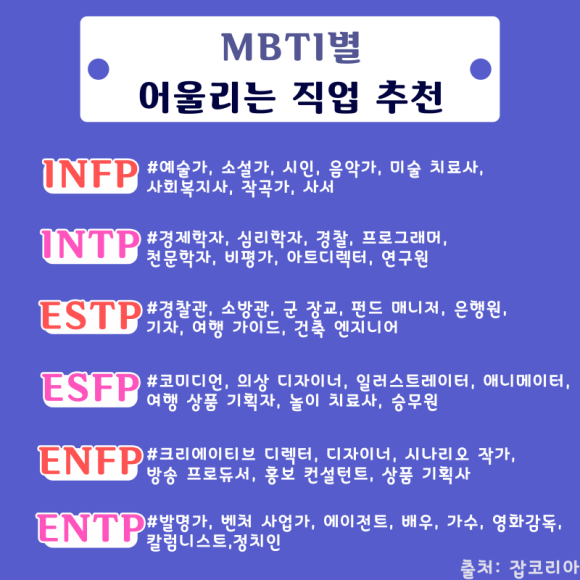 MBTI별
어울리는 직업 추천

INFP #예술가, 소설가, 시인, 음악가, 미술 치료사, 사회복지사, 작곡가, 사서

INTP #경제학자, 심리학자, 경찰, 프로그래머, 천문학자, 비평가, 아트디렉터, 연구원

ESTP #경찰관, 소방관, 군 장교, 펀드 매니저, 은행원, 기자, 여행 가이드, 건축 엔지니어

ESFP #코미디언, 의상 디자이너, 일러스트레이터, 애니메이터, 여행 상품 기획자, 놀이 치료사, 승무원

ENFP #크리에이티브 디렉터, 디자이너, 시나리오 작가, 방송 프로듀서, 홍보 컨설턴트, 상품 기획사

ENTP #발명가, 벤처 사업가, 에이전트, 배우, 가수, 영화감독, 칼럼니스트,정치인

출처: 잡코리아